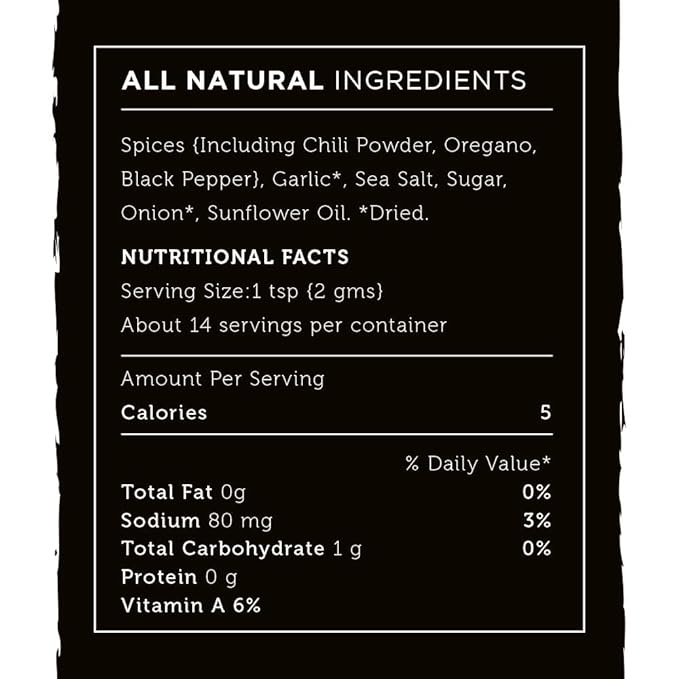 ALL NATURAL INGREDIENTS

Spices {Including Chili Powder, Oregano, Black Pepper}, Garlic*, Sea Salt, Sugar, Onion*, Sunflower Oil. *Dried.

NUTRITIONAL FACTS
Serving Size:1 tsp {2 gms}
About 14 servings per container

Amount Per Serving
Calories 5

% Daily Value*
Total Fat 0g 0%
Sodium 80 mg 3%
Total Carbohydrate 1 g 0%
Protein 0 g
Vitamin A 6%